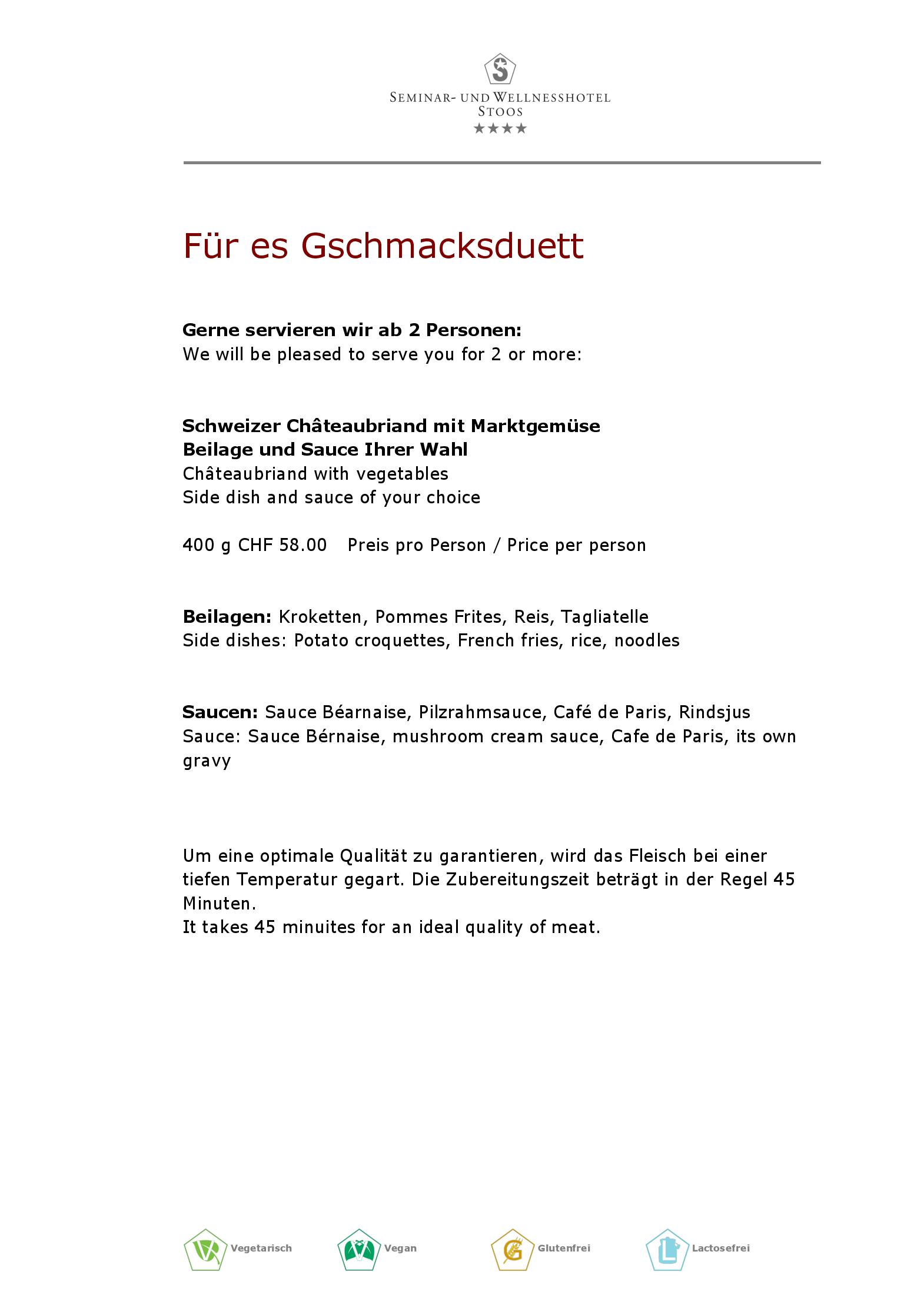 SEMINAR- UND WELLNESSHOTEL
STOOS
★★★★

Für es Gschmacksduett

Gerne servieren wir ab 2 Personen:
We will be pleased to serve you for 2 or more:

Schweizer Châteaubriand mit Marktgemüse
Beilage und Sauce Ihrer Wahl
Châteaubriand with vegetables
Side dish and sauce of your choice

400 g CHF 58.00   Preis pro Person / Price per person

Beilagen: Kroketten, Pommes Frites, Reis, Tagliatelle
Side dishes: Potato croquettes, French fries, rice, noodles

Saucen: Sauce Béarnaise, Pilzrahmsauce, Café de Paris, Rindsjus
Sauce: Sauce Bérnaise, mushroom cream sauce, Cafe de Paris, its own gravy

Um eine optimale Qualität zu garantieren, wird das Fleisch bei einer tiefen Temperatur gegart. Die Zubereitungszeit beträgt in der Regel 45 Minuten.
It takes 45 minuites for an ideal quality of meat.

Vegetarisch   Vegan   Glutenfrei   Lactosefrei